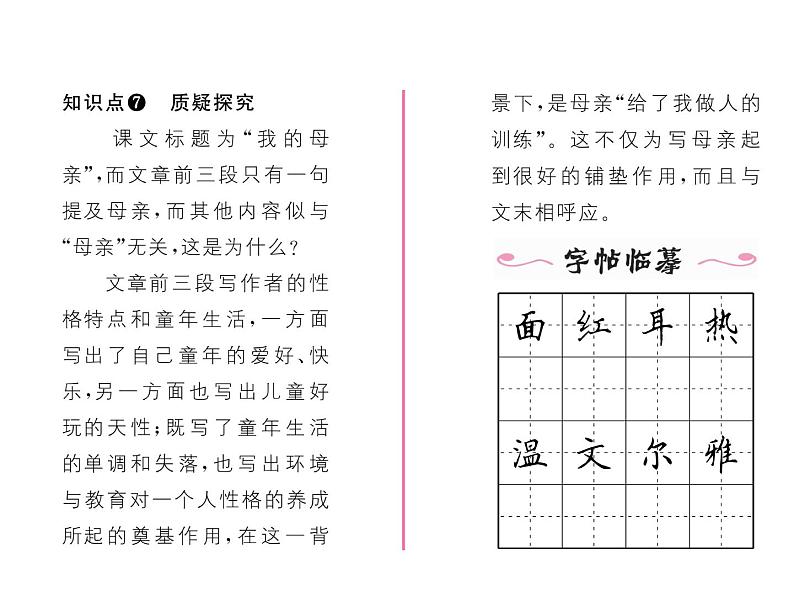 知识点❼ 质疑探究

课文标题为“我的母亲”，而文章前三段只有一句提及母亲，而其他内容似与“母亲”无关，这是为什么？

文章前三段写作者的性格特点和童年生活，一方面写出了自己童年的爱好、快乐，另一方面也写出儿童好玩的天性；既写了童年生活的单调和失落，也写出环境与教育对一个人性格的养成所起的奠基作用，在这一背景下，是母亲“给了我做人的训练”。这不仅为写母亲起到很好的铺垫作用，而且与文末相呼应。

字帖临摹

| 面 | 红 | 耳 | 热 |
|---|---|---|---|
| | | | |
| 温 | 文 | 尔 | 雅 |
| | | | |